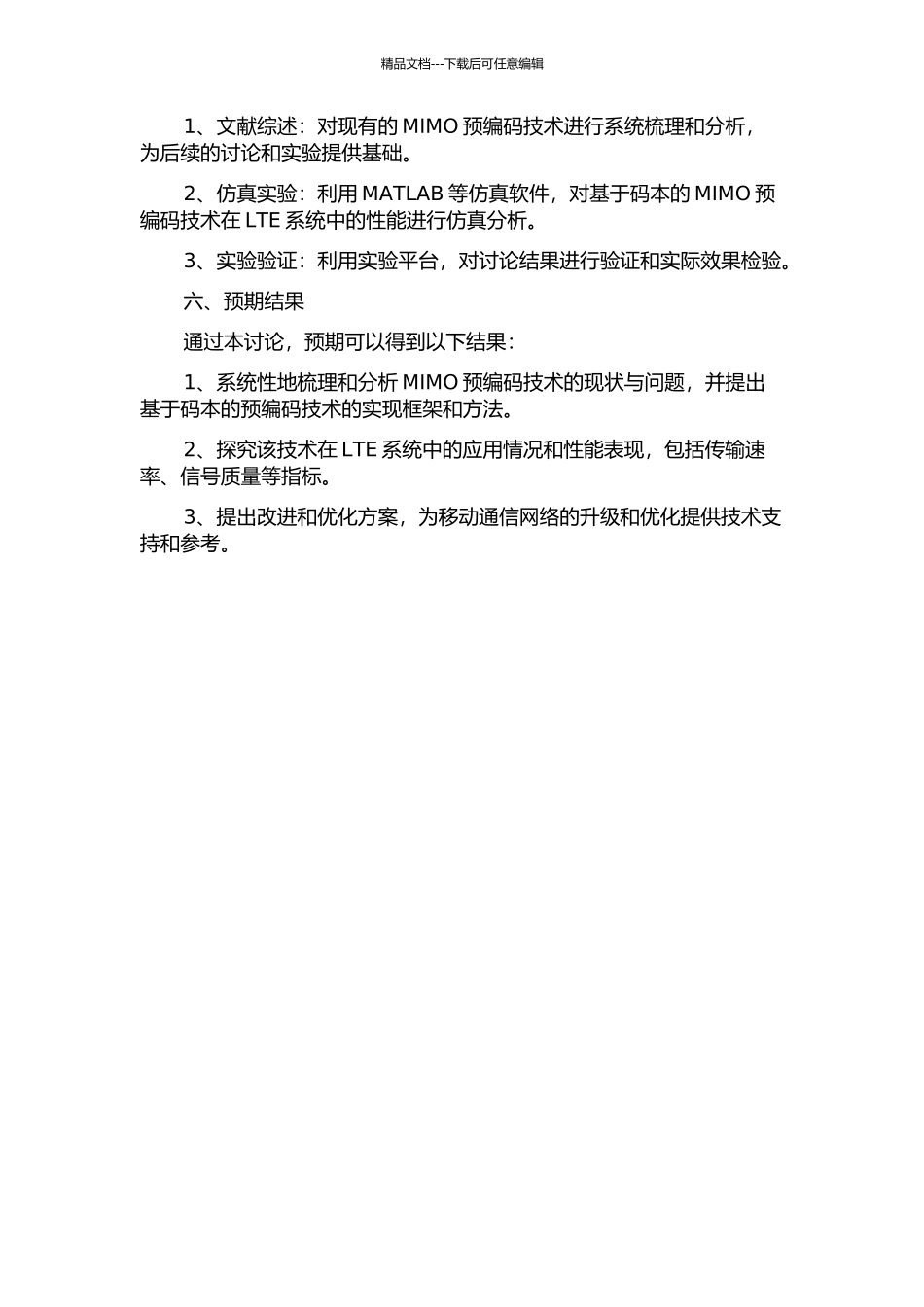 精品文档---下载后可任意编辑

1、文献综述：对现有的 MIMO 预编码技术进行系统梳理和分析，为后续的讨论和实验提供基础。

2、仿真实验：利用 MATLAB 等仿真软件，对基于码本的 MIMO 预编码技术在 LTE 系统中的性能进行仿真分析。

3、实验验证：利用实验平台，对讨论结果进行验证和实际效果检验。

六、预期结果

通过本讨论，预期可以得到以下结果：

1、系统性地梳理和分析 MIMO 预编码技术的现状与问题，并提出基于码本的预编码技术的实现框架和方法。

2、探究该技术在 LTE 系统中的应用情况和性能表现，包括传输速率、信号质量等指标。

3、提出改进和优化方案，为移动通信网络的升级和优化提供技术支持和参考。